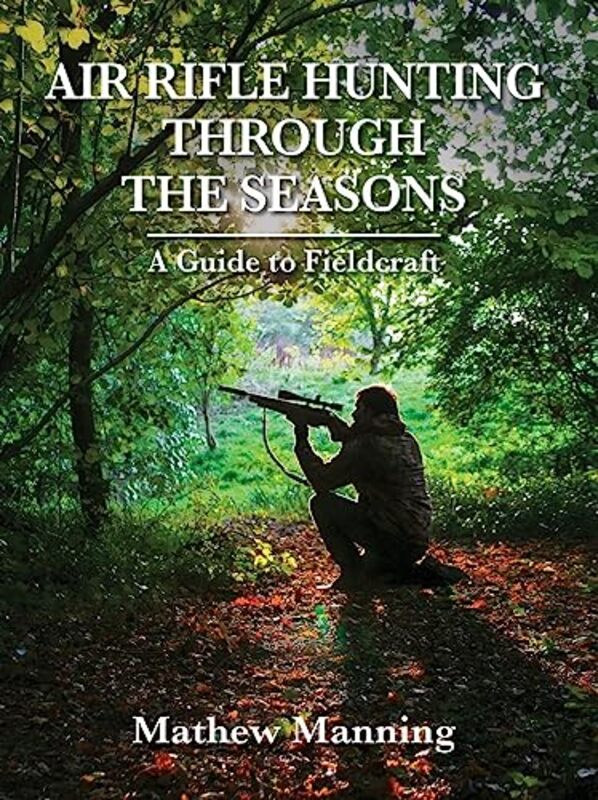 AIR RIFLE HUNTING THROUGH THE SEASONS

A Guide to Fieldcraft

Mathew Manning